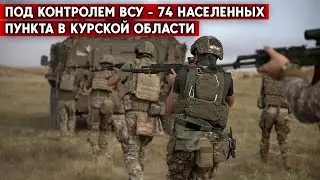 ПОД КОНТРОЛЕМ ВСУ - 74 НАСЕЛЕННЫХ ПУНКТА В КУРСКОЙ ОБЛАСТИ